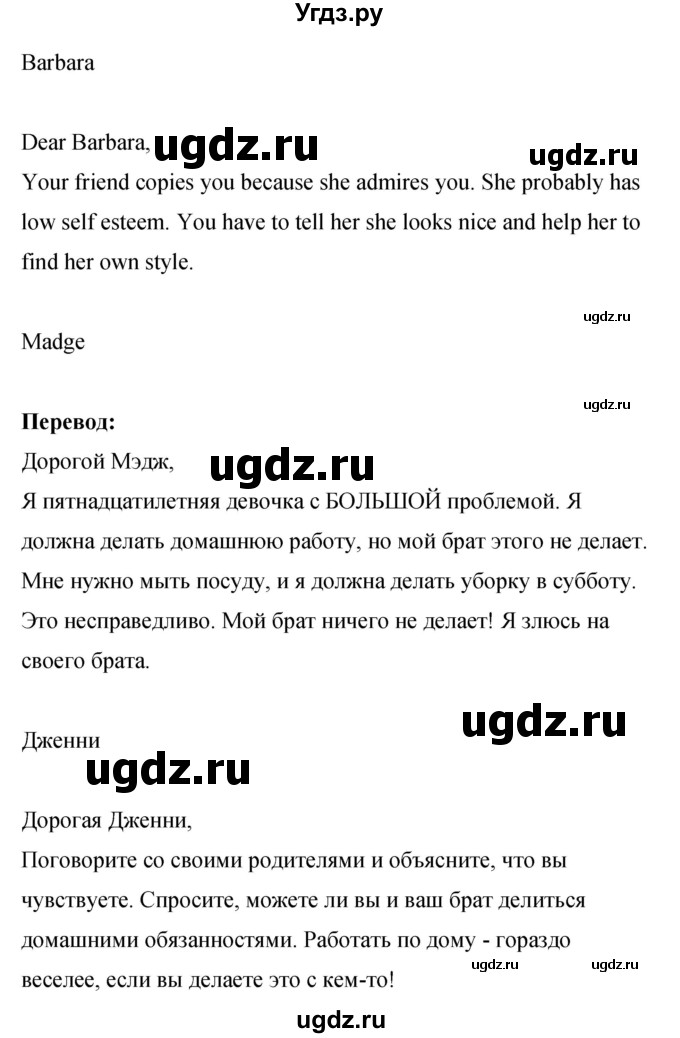 Угдз.ру

Barbara

Dear Barbara, ugdz.ru ugdz.ru
Your friend copies you because she admires you. She probably has low self esteem. You have to tell her she looks nice and help her to find her own style.

ugdz.ru

Madge

ugdz.ru

**Перевод:**
Дорогой Мэдж, ugdz.ru
Я пятнадцатилетняя девочка с БОЛЬШОЙ проблемой. Я должна делать домашнюю работу, но мой брат этого не делает. Мне нужно мыть посуду, и я должна делать уборку в субботу. Это несправедливо. Мой брат ничего не делает! Я злюсь на своего брата.

ugdz.ru

Дженни
ugdz.ru

Дорогая Дженни,
Поговорите со своими родителями и объясните, что вы чувствуете. Спросите, можете ли вы и ваш брат делиться домашними обязанностями. Работать по дому - гораздо веселее, если вы делаете это с кем-то! ugdz.ru ugdz.ru

ugdz.ru